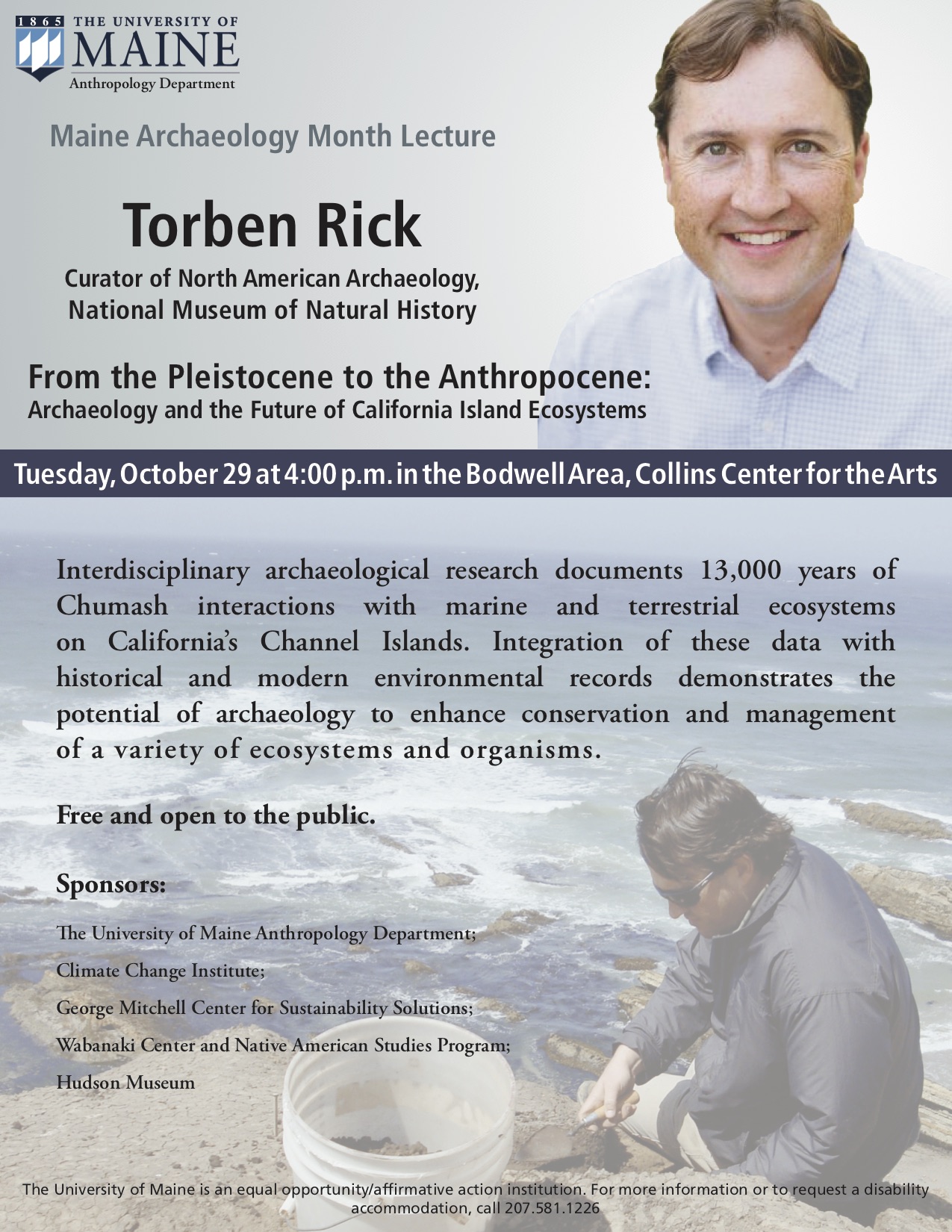 1865 THE UNIVERSITY OF MAINE
Anthropology Department

Maine Archaeology Month Lecture

Torben Rick

Curator of North American Archaeology, National Museum of Natural History

From the Pleistocene to the Anthropocene:
Archaeology and the Future of California Island Ecosystems

Tuesday, October 29 at 4:00 p.m. in the Bodwell Area, Collins Center for the Arts

Interdisciplinary archaeological research documents 13,000 years of Chumash interactions with marine and terrestrial ecosystems on California's Channel Islands. Integration of these data with historical and modern environmental records demonstrates the potential of archaeology to enhance conservation and management of a variety of ecosystems and organisms.

Free and open to the public.

Sponsors:

The University of Maine Anthropology Department;

Climate Change Institute;

George Mitchell Center for Sustainability Solutions;

Wabanaki Center and Native American Studies Program;

Hudson Museum

The University of Maine is an equal opportunity/affirmative action institution. For more information or to request a disability accommodation, call 207.581.1226